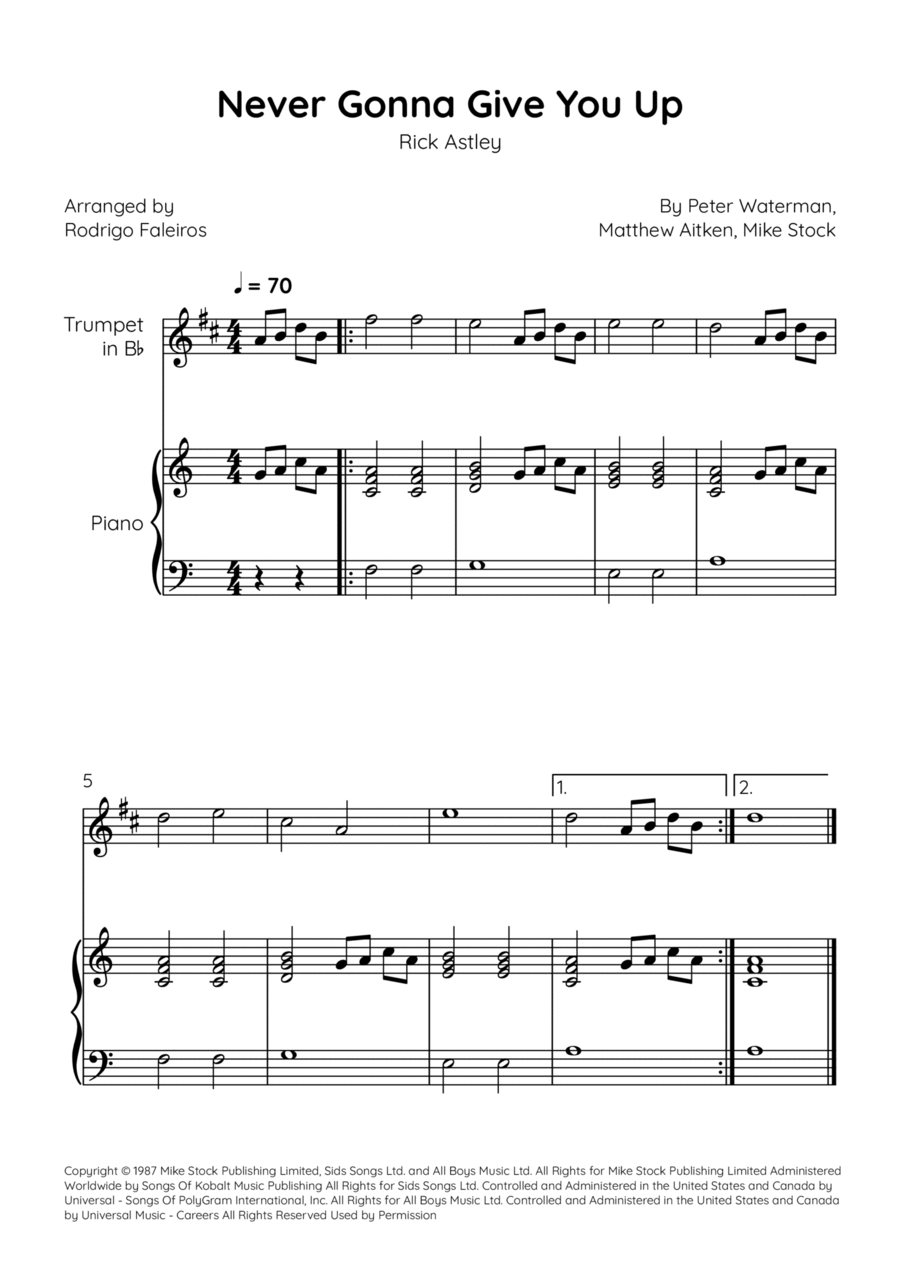 Never Gonna Give You Up
Rick Astley

Arranged by
Rodrigo Faleiros

By Peter Waterman,
Matthew Aitken, Mike Stock

♩ = 70

Trumpet in B♭

Piano

5

1.

2.

Copyright © 1987 Mike Stock Publishing Limited, Sids Songs Ltd. and All Boys Music Ltd. All Rights for Mike Stock Publishing Limited Administered Worldwide by Songs Of Kobalt Music Publishing All Rights for Sids Songs Ltd. Controlled and Administered in the United States and Canada by Universal - Songs Of PolyGram International, Inc. All Rights for All Boys Music Ltd. Controlled and Administered in the United States and Canada by Universal Music - Careers All Rights Reserved Used by Permission